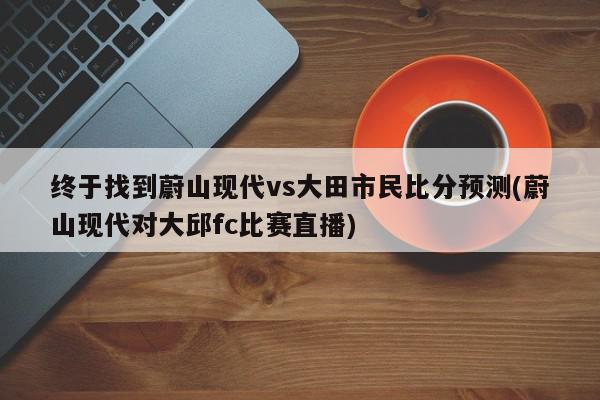 终于找到蔚山现代vs大田市民比分预测(蔚山现代对大邱fc比赛直播)